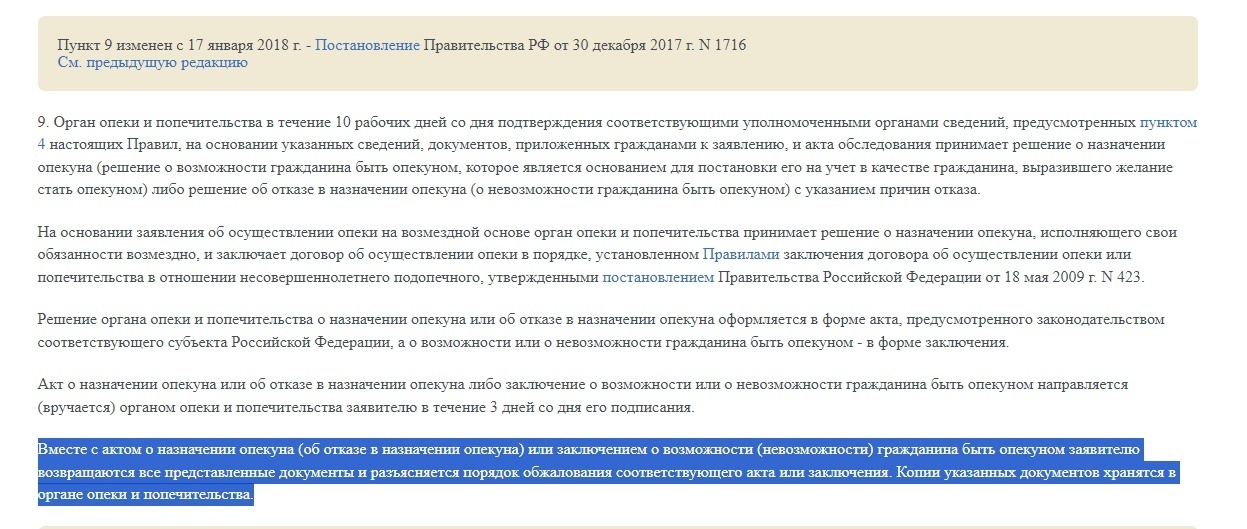 Пункт 9 изменен с 17 января 2018 г. - Постановление Правительства РФ от 30 декабря 2017 г. N 1716
См. предыдущую редакцию

9. Орган опеки и попечительства в течение 10 рабочих дней со дня подтверждения соответствующими уполномоченными органами сведений, предусмотренных пунктом 4 настоящих Правил, на основании указанных сведений, документов, приложенных гражданами к заявлению, и акта обследования принимает решение о назначении опекуна (решение о возможности гражданина быть опекуном, которое является основанием для постановки его на учет в качестве гражданина, выразившего желание стать опекуном) либо решение об отказе в назначении опекуна (о невозможности гражданина быть опекуном) с указанием причин отказа.

На основании заявления об осуществлении опеки на возмездной основе орган опеки и попечительства принимает решение о назначении опекуна, исполняющего свои обязанности возмездно, и заключает договор об осуществлении опеки в порядке, установленном Правилами заключения договора об осуществлении опеки или попечительства в отношении несовершеннолетнего подопечного, утвержденными постановлением Правительства Российской Федерации от 18 мая 2009 г. N 423.

Решение органа опеки и попечительства о назначении опекуна или об отказе в назначении опекуна оформляется в форме акта, предусмотренного законодательством соответствующего субъекта Российской Федерации, а о возможности или о невозможности гражданина быть опекуном - в форме заключения.

Акт о назначении опекуна или об отказе в назначении опекуна либо заключение о возможности или о невозможности гражданина быть опекуном направляется (вручается) органом опеки и попечительства заявителю в течение 3 дней со дня его подписания.

Вместе с актом о назначении опекуна (об отказе в назначении опекуна) или заключением о возможности (невозможности) гражданина быть опекуном заявителю возвращаются все представленные документы и разъясняется порядок обжалования соответствующего акта или заключения. Копии указанных документов хранятся в органе опеки и попечительства.